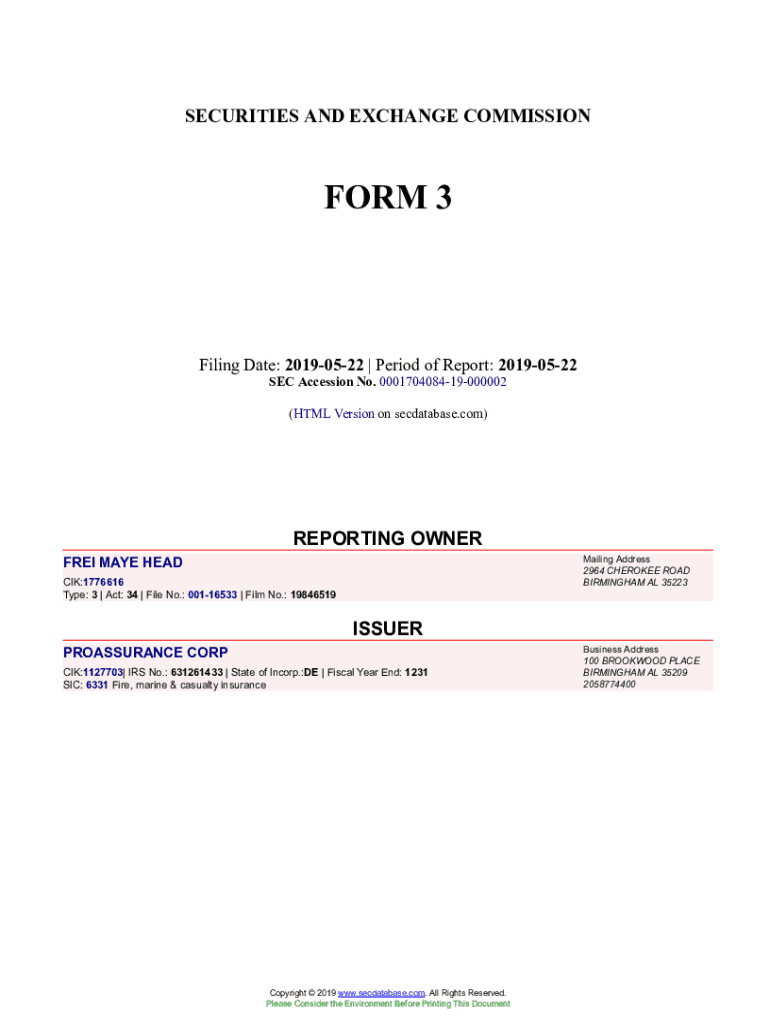 SECURITIES AND EXCHANGE COMMISSION

FORM 3

Filing Date: 2019-05-22 | Period of Report: 2019-05-22
SEC Accession No. 0001704084-19-000002

(HTML Version on secdatabase.com)

REPORTING OWNER

FREI MAYE HEAD

CIK:1776616
Type: 3 | Act: 34 | File No.: 001-16533 | Film No.: 19846519

Mailing Address
2964 CHEROKEE ROAD
BIRMINGHAM AL 35223

ISSUER

PROASSURANCE CORP

CIK:1127703| IRS No.: 631261433 | State of Incorp.:DE | Fiscal Year End: 1231
SIC: 6331 Fire, marine & casualty insurance

Business Address
100 BROOKWOOD PLACE
BIRMINGHAM AL 35209
2058774400

Copyright © 2019 www.secdatabase.com. All Rights Reserved.
Please Consider the Environment Before Printing This Document